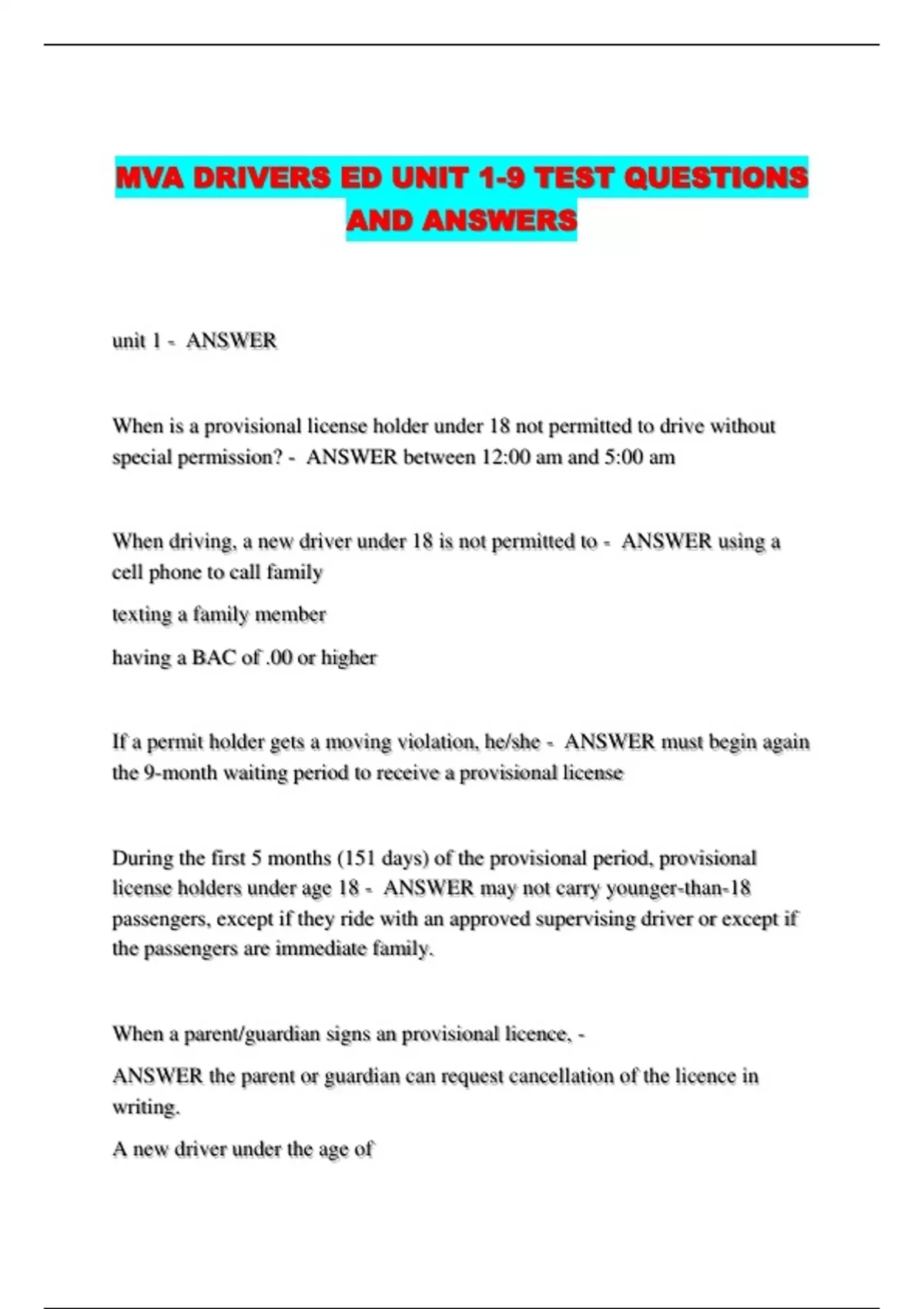 MVA DRIVERS ED UNIT 1-9 TEST QUESTIONS AND ANSWERS

unit 1 - ANSWER

When is a provisional license holder under 18 not permitted to drive without special permission? - ANSWER between 12:00 am and 5:00 am

When driving, a new driver under 18 is not permitted to - ANSWER using a cell phone to call family

texting a family member

having a BAC of .00 or higher

If a permit holder gets a moving violation, he/she - ANSWER must begin again the 9-month waiting period to receive a provisional license

During the first 5 months (151 days) of the provisional period, provisional license holders under age 18 - ANSWER may not carry younger-than-18 passengers, except if they ride with an approved supervising driver or except if the passengers are immediate family.

When a parent/guardian signs an provisional licence, -

ANSWER the parent or guardian can request cancellation of the licence in writing.

A new driver under the age of